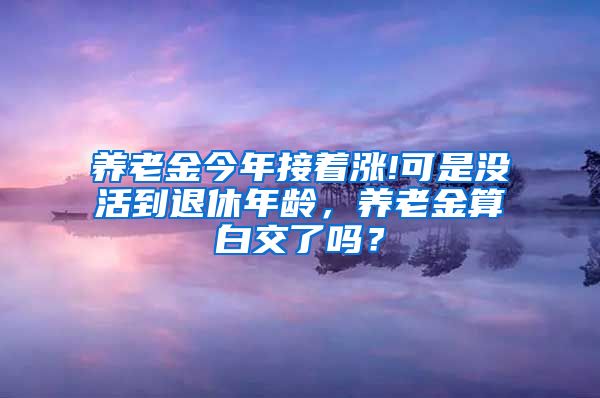 养老金今年接着涨!可是没活到退休年龄，养老金算白交了吗？